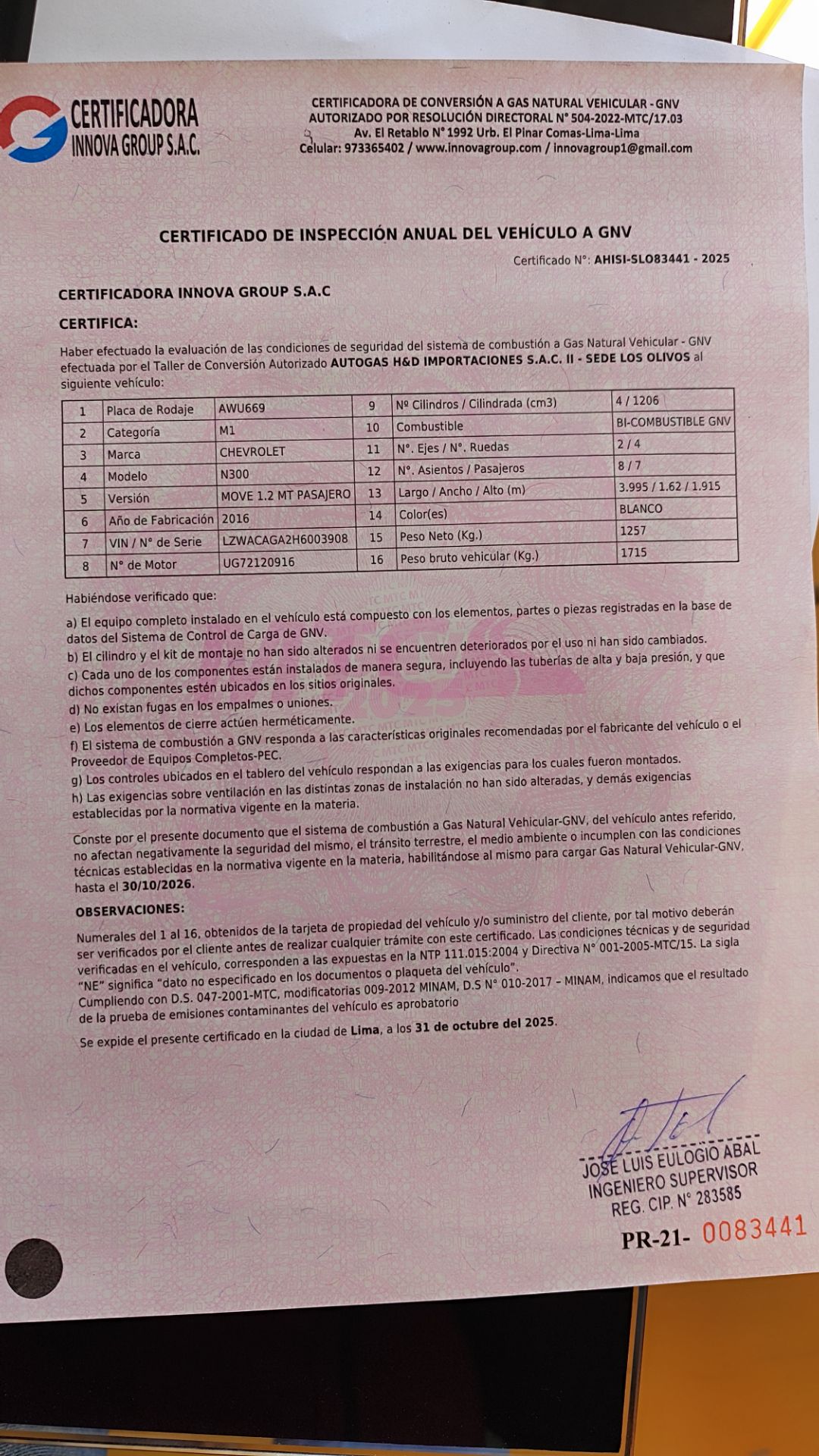 CERTIFICADORA INNOVA GROUP S.A.C.

CERTIFICADORA DE CONVERSIÓN A GAS NATURAL VEHICULAR - GNV
AUTORIZADO POR RESOLUCIÓN DIRECTORAL N° 504-2022-MTC/17.03
Av. El Retablo N° 1992 Urb. El Pinar Comas-Lima-Lima
Celular: 973365402 / www.innovagroup.com / innovagroup1@gmail.com

CERTIFICADO DE INSPECCIÓN ANUAL DEL VEHÍCULO A GNV

Certificado N°: AHISI-SLO83441 - 2025

CERTIFICADORA INNOVA GROUP S.A.C

CERTIFICA:

Haber efectuado la evaluación de las condiciones de seguridad del sistema de combustión a Gas Natural Vehicular - GNV efectuada por el Taller de Conversión Autorizado AUTOGAS H&D IMPORTACIONES S.A.C. II - SEDE LOS OLIVOS al siguiente vehículo:

| 1 | Placa de Rodaje | AWU669 | 9 | Nº Cilindros / Cilindrada (cm3) | 4 / 1206 |
|---|---|---|---|---|---|
| 2 | Categoría | M1 | 10 | Combustible | BI-COMBUSTIBLE GNV |
| 3 | Marca | CHEVROLET | 11 | N°. Ejes / N°. Ruedas | 2 / 4 |
| 4 | Modelo | N300 | 12 | N°. Asientos / Pasajeros | 8 / 7 |
| 5 | Versión | MOVE 1.2 MT PASAJERO | 13 | Largo / Ancho / Alto (m) | 3.995 / 1.62 / 1.915 |
| 6 | Año de Fabricación | 2016 | 14 | Color(es) | BLANCO |
| 7 | VIN / N° de Serie | LZWACAGA2H6003908 | 15 | Peso Neto (Kg.) | 1257 |
| 8 | N° de Motor | UG72120916 | 16 | Peso bruto vehicular (Kg.) | 1715 |

Habiéndose verificado que:

a) El equipo completo instalado en el vehículo está compuesto con los elementos, partes o piezas registradas en la base de datos del Sistema de Control de Carga de GNV.
b) El cilindro y el kit de montaje no han sido alterados ni se encuentren deteriorados por el uso ni han sido cambiados.
c) Cada uno de los componentes están instalados de manera segura, incluyendo las tuberías de alta y baja presión, y que dichos componentes estén ubicados en los sitios originales.
d) No existan fugas en los empalmes o uniones.
e) Los elementos de cierre actúen herméticamente.
f) El sistema de combustión a GNV responda a las características originales recomendadas por el fabricante del vehículo o el Proveedor de Equipos Completos-PEC.
g) Los controles ubicados en el tablero del vehículo respondan a las exigencias para los cuales fueron montados.
h) Las exigencias sobre ventilación en las distintas zonas de instalación no han sido alteradas, y demás exigencias establecidas por la normativa vigente en la materia.

Conste por el presente documento que el sistema de combustión a Gas Natural Vehicular-GNV, del vehículo antes referido, no afectan negativamente la seguridad del mismo, el tránsito terrestre, el medio ambiente o incumplen con las condiciones técnicas establecidas en la normativa vigente en la materia, habilitándose al mismo para cargar Gas Natural Vehicular-GNV, hasta el 30/10/2026.

OBSERVACIONES:

Numerales del 1 al 16, obtenidos de la tarjeta de propiedad del vehículo y/o suministro del cliente, por tal motivo deberán ser verificados por el cliente antes de realizar cualquier trámite con este certificado. Las condiciones técnicas y de seguridad verificadas en el vehículo, corresponden a las expuestas en la NTP 111.015:2004 y Directiva N° 001-2005-MTC/15. La sigla "NE" significa "dato no especificado en los documentos o plaqueta del vehículo".
Cumpliendo con D.S. 047-2001-MTC, modificatorias 009-2012 MINAM, D.S N° 010-2017 – MINAM, indicamos que el resultado de la prueba de emisiones contaminantes del vehículo es aprobatorio

Se expide el presente certificado en la ciudad de Lima, a los 31 de octubre del 2025.

JOSE LUIS EULOGIO ABAL
INGENIERO SUPERVISOR
REG. CIP. N° 283585

PR-21- 0083441